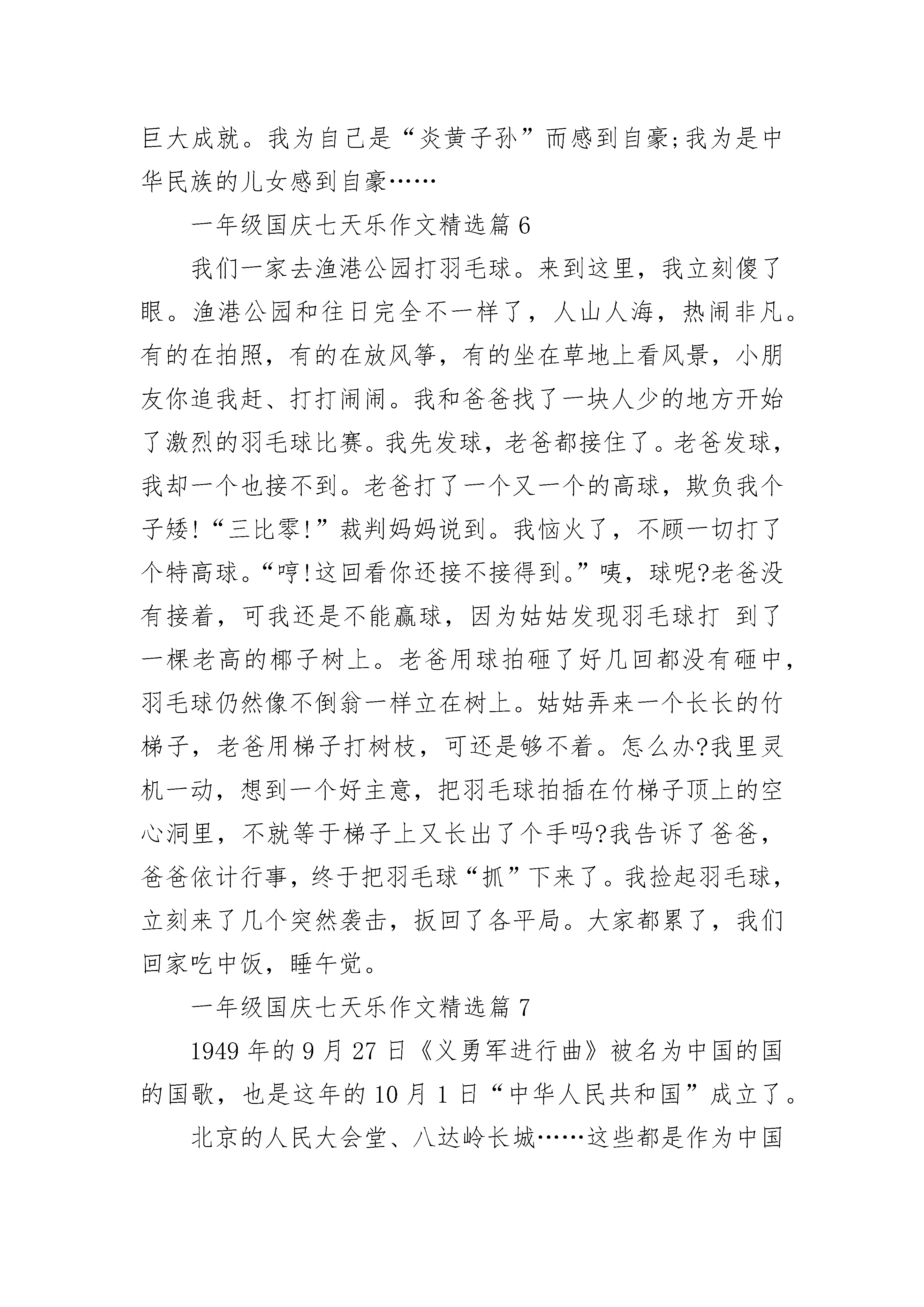 巨大成就。我为自己是“炎黄子孙”而感到自豪;我为是中华民族的儿女感到自豪……

一年级国庆七天乐作文精选篇 6

我们一家去渔港公园打羽毛球。来到这里，我立刻傻了眼。渔港公园和往日完全不一样了，人山人海，热闹非凡。有的在拍照，有的在放风筝，有的坐在草地上看风景，小朋友你追我赶、打打闹闹。我和爸爸找了一块人少的地方开始了激烈的羽毛球比赛。我先发球，老爸都接住了。老爸发球，我却一个也接不到。老爸打了一个又一个的高球，欺负我个子矮!“三比零!”裁判妈妈说到。我恼火了，不顾一切打了个特高球。“哼!这回看你还接不接得到。”咦，球呢?老爸没有接着，可我还是不能赢球，因为姑姑发现羽毛球打 到了一棵老高的椰子树上。老爸用球拍砸了好几回都没有砸中，羽毛球仍然像不倒翁一样立在树上。姑姑弄来一个长长的竹梯子，老爸用梯子打树枝，可还是够不着。怎么办?我里灵机一动，想到一个好主意，把羽毛球拍插在竹梯子顶上的空心洞里，不就等于梯子上又长出了个手吗?我告诉了爸爸，爸爸依计行事，终于把羽毛球“抓”下来了。我捡起羽毛球，立刻来了几个突然袭击，扳回了各平局。大家都累了，我们回家吃中饭，睡午觉。

一年级国庆七天乐作文精选篇 7

1949 年的 9 月 27 日《义勇军进行曲》被名为中国的国的国歌，也是这年的 10 月 1 日“中华人民共和国”成立了。

北京的人民大会堂、八达岭长城……这些都是作为中国